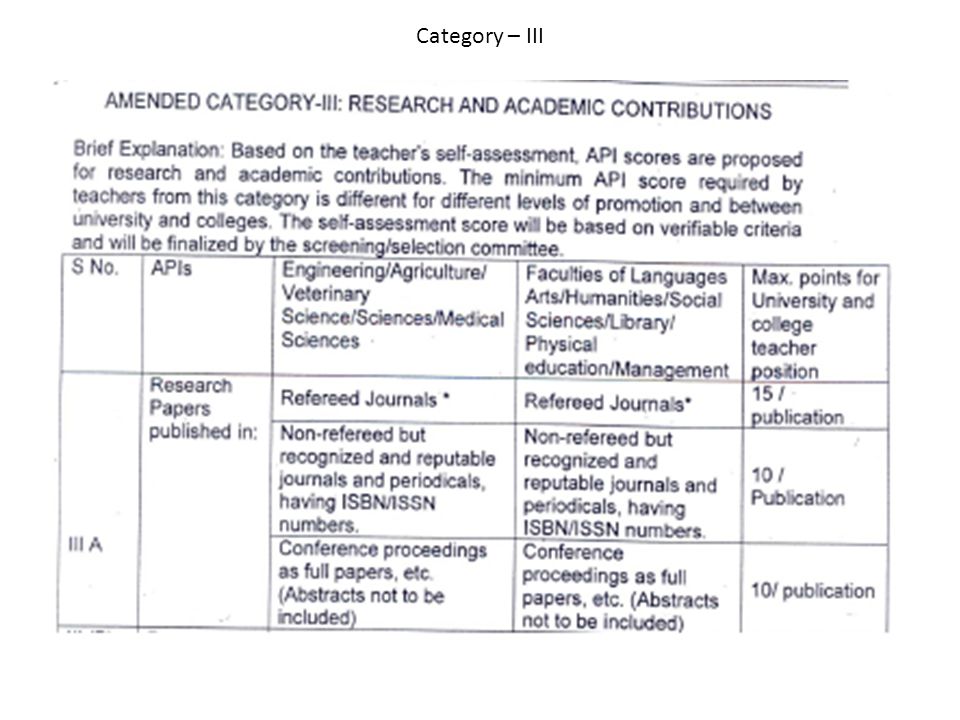 Category – III

AMENDED CATEGORY-III: RESEARCH AND ACADEMIC CONTRIBUTIONS

Brief Explanation: Based on the teacher's self-assessment, API scores are proposed for research and academic contributions. The minimum API score required by teachers from this category is different for different levels of promotion and between university and colleges. The self-assessment score will be based on verifiable criteria and will be finalized by the screening/selection committee.

| S No. | APIs | Engineering/Agriculture/ Veterinary Science/Sciences/Medical Sciences | Faculties of Languages Arts/Humanities/Social Sciences/Library/ Physical education/Management | Max. points for University and college teacher position |
|---|---|---|---|---|
| III A | Research Papers published in: | Refereed Journals * | Refereed Journals* | 15 / publication |
| | | Non-refereed but recognized and reputable journals and periodicals, having ISBN/ISSN numbers. | Non-refereed but recognized and reputable journals and periodicals, having ISBN/ISSN numbers. | 10 / Publication |
| | | Conference proceedings as full papers, etc. (Abstracts not to be included) | Conference proceedings as full papers, etc. (Abstracts not to be included) | 10/ publication |